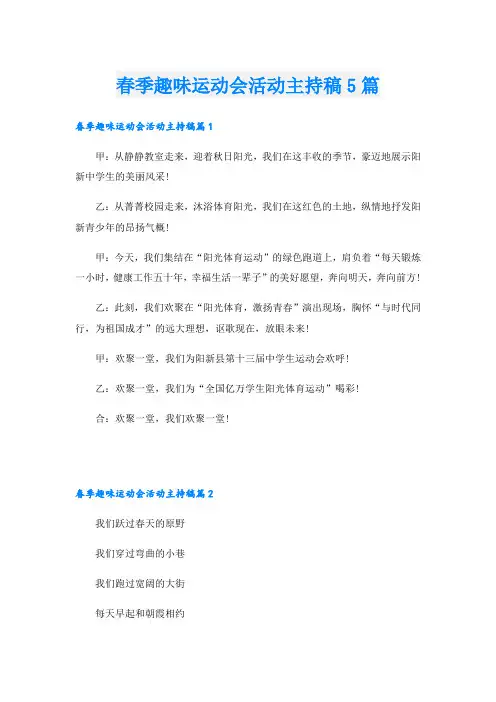 春季趣味运动会活动主持稿5篇

春季趣味运动会活动主持稿篇1

甲：从静静教室走来，迎着秋日阳光，我们在这丰收的季节，豪迈地展示阳新中学生的美丽风采！

乙：从菁菁校园走来，沐浴体育阳光，我们在这红色的土地，纵情地抒发阳新青少年的昂扬气概！

甲：今天，我们集结在“阳光体育运动”的绿色跑道上，肩负着“每天锻炼一小时，健康工作五十年，幸福生活一辈子”的美好愿望，奔向明天，奔向前方！

乙：此刻，我们欢聚在“阳光体育，激扬青春”演出现场，胸怀“与时代同行，为祖国成才”的远大理想，讴歌现在，放眼未来！

甲：欢聚一堂，我们为阳新县第十三届中学生运动会欢呼！

乙：欢聚一堂，我们为“全国亿万学生阳光体育运动”喝彩！

合：欢聚一堂，我们欢聚一堂！

春季趣味运动会活动主持稿篇2

我们跃过春天的原野

我们穿过弯曲的小巷

我们跑过宽阔的大街

每天早起和朝霞相约